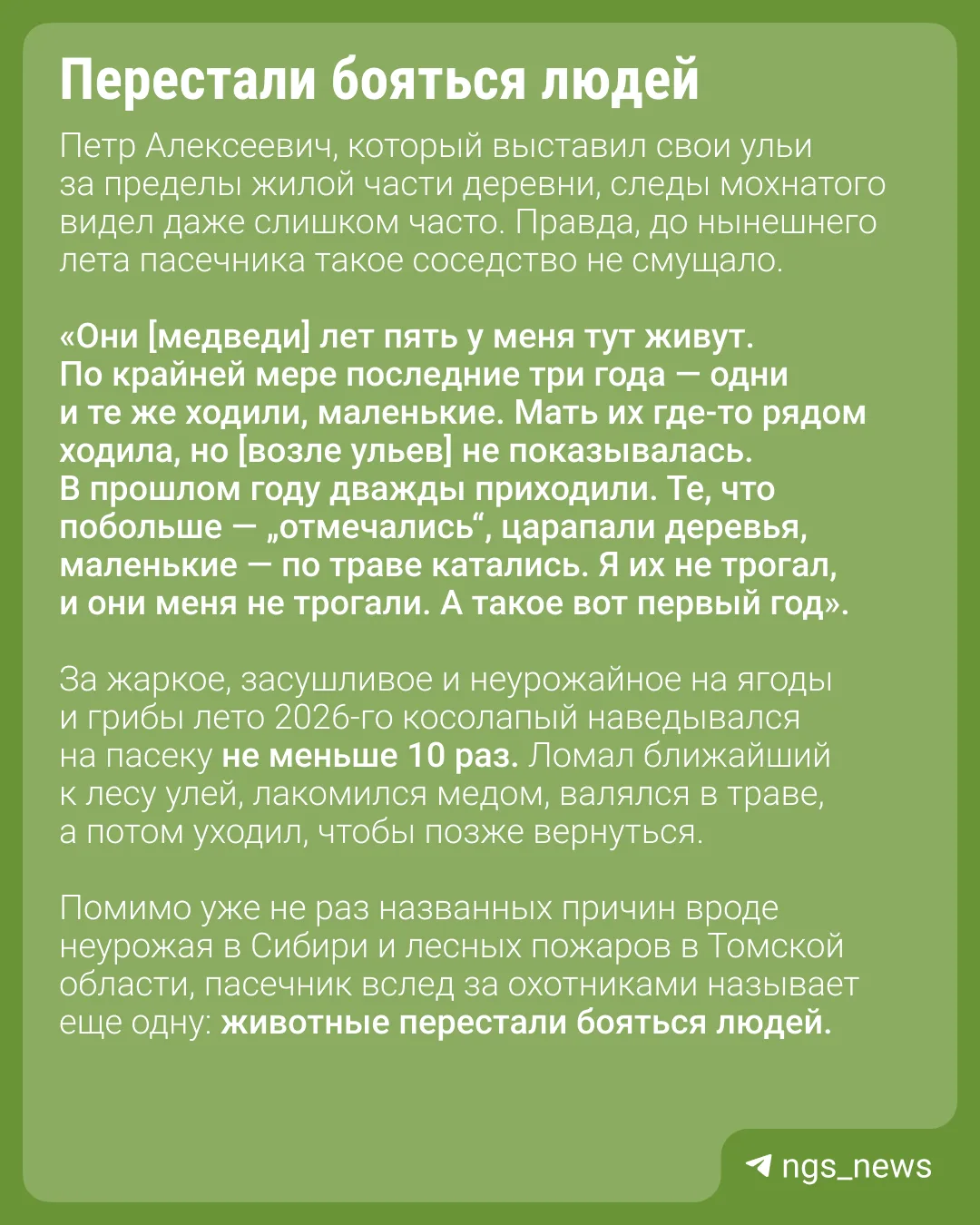 Перестали бояться людей

Петр Алексеевич, который выставил свои ульи за пределы жилой части деревни, следы мохнатого видел даже слишком часто. Правда, до нынешнего лета пасечника такое соседство не смущало.

«Они [медведи] лет пять у меня тут живут. По крайней мере последние три года — одни и те же ходили, маленькие. Мать их где-то рядом ходила, но [возле ульев] не показывалась. В прошлом году дважды приходили. Те, что побольше — „отмечались“, царапали деревья, маленькие — по траве катались. Я их не трогал, и они меня не трогали. А такое вот первый год».

За жаркое, засушливое и неурожайное на ягоды и грибы лето 2026-го косолапый наведывался на пасеку не меньше 10 раз. Ломал ближайший к лесу улей, лакомился медом, валялся в траве, а потом уходил, чтобы позже вернуться.

Помимо уже не раз названных причин вроде неурожая в Сибири и лесных пожаров в Томской области, пасечник вслед за охотниками называет еще одну: животные перестали бояться людей.

ngs_news